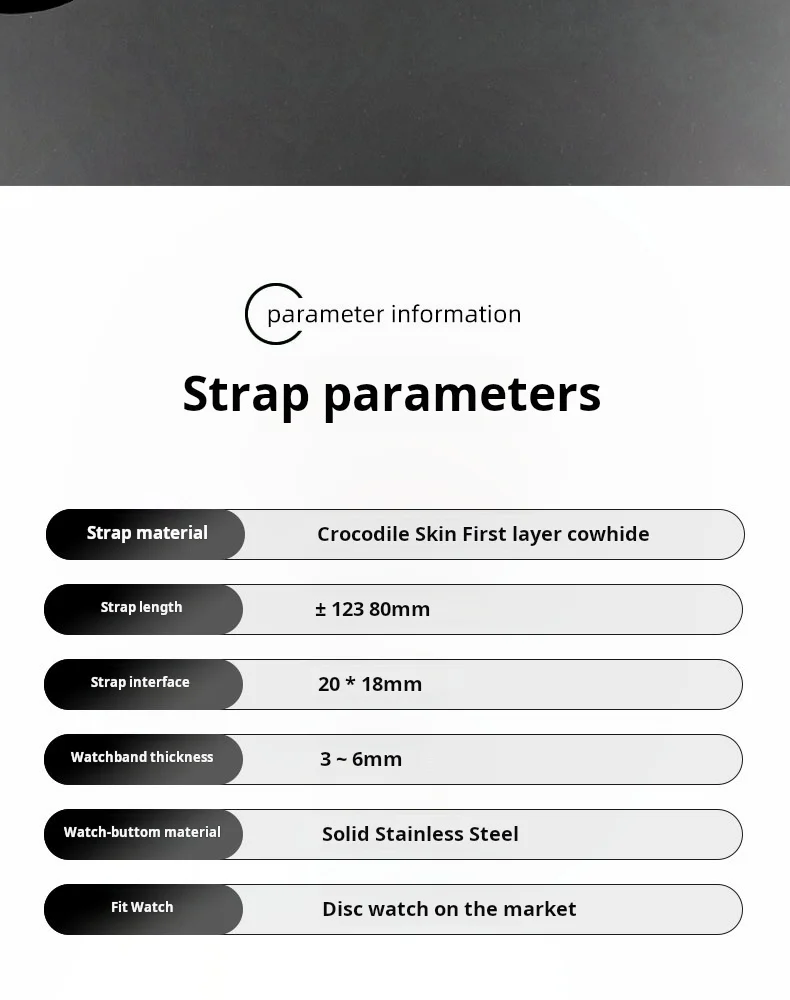 parameter information

Strap parameters

| Strap material | Crocodile Skin First layer cowhide |
|---|---|
| Strap length | ± 123 80mm |
| Strap interface | 20 * 18mm |
| Watchband thickness | 3 ~ 6mm |
| Watch-buttom material | Solid Stainless Steel |
| Fit Watch | Disc watch on the market |